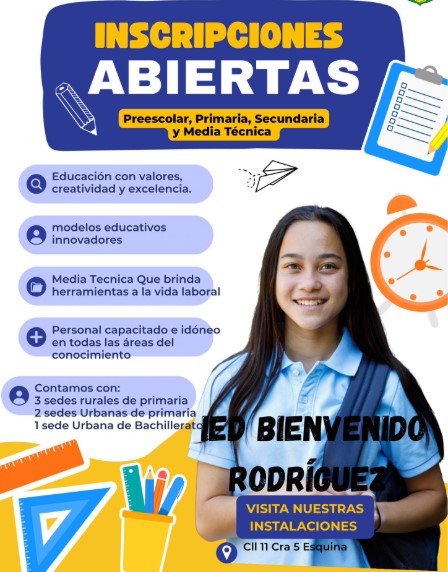 INSCRIPCIONES
ABIERTAS

Preescolar, Primaria, Secundaria y Media Técnica

Educación con valores, creatividad y excelencia.

modelos educativos innovadores

Media Tecnica Que brinda herramientas a la vida laboral

Personal capacitado e idóneo en todas las áreas del conocimiento

Contamos con:
3 sedes rurales de primaria
2 sedes Urbanas de primaria
1 sede Urbana de Bachillerato

IED BIENVENIDO RODRÍGUEZ

VISITA NUESTRAS INSTALACIONES

Cll 11 Cra 5 Esquina